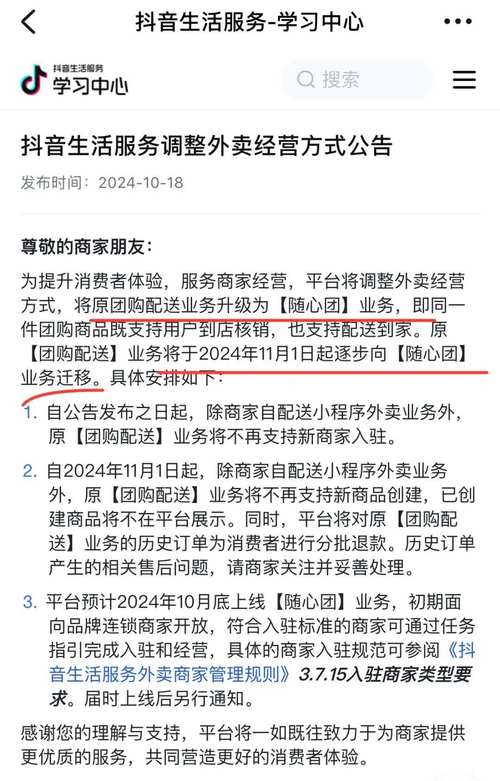 抖音生活服务-学习中心

抖音生活服务
学习中心

搜索

抖音生活服务调整外卖经营方式公告

发布时间：2024-10-18

尊敬的商家朋友：

为提升消费者体验，服务商家经营，平台将调整外卖经营方式，将原团购配送业务升级为【随心团】业务，即同一件团购商品既支持用户到店核销，也支持配送到家。原【团购配送】业务将于2024年11月1日起逐步向【随心团】业务迁移。具体安排如下：

1. 自公告发布之日起，除商家自配送小程序外卖业务外，原【团购配送】业务将不再支持新商家入驻。

2. 自2024年11月1日起，除商家自配送小程序外卖业务外，原【团购配送】业务将不再支持新商品创建，已创建商品将不在平台展示。同时，平台将对原【团购配送】业务的历史订单为消费者进行分批退款。历史订单产生的相关售后问题，请商家关注并妥善处理。

3. 平台预计2024年10月底上线【随心团】业务，初期面向品牌连锁商家开放，符合入驻标准的商家可通过任务指引完成入驻和经营，具体的商家入驻规范可参阅《抖音生活服务外卖商家管理规则》3.7.15入驻商家类型要求。届时上线后另行通知。

感谢您的理解与支持，平台将一如既往致力于为商家提供更优质的服务，共同营造更好的消费者体验。